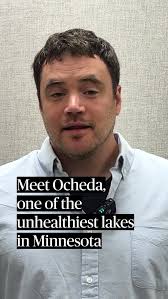 Meet Ocheda, one of the unhealthiest lakes in Minnesota